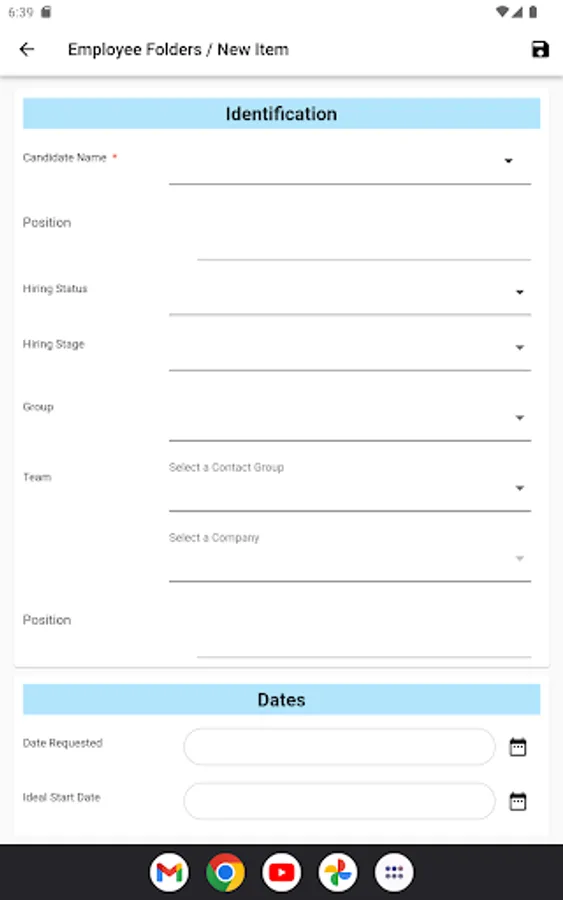 6:39

Employee Folders / New Item

Identification

Candidate Name *

Position

Hiring Status

Hiring Stage

Group

Team

Select a Contact Group

Select a Company

Position

Dates

Date Requested

Ideal Start Date